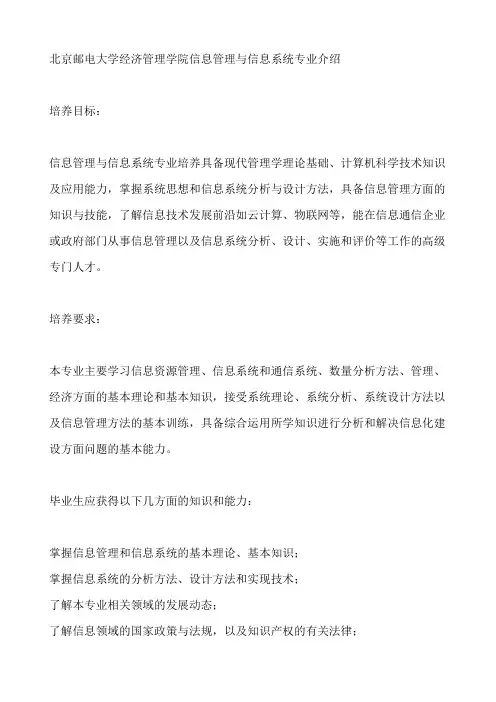 北京邮电大学经济管理学院信息管理与信息系统专业介绍

培养目标：

信息管理与信息系统专业培养具备现代管理学理论基础、计算机科学技术知识及应用能力，掌握系统思想和信息系统分析与设计方法，具备信息管理方面的知识与技能，了解信息技术发展前沿如云计算、物联网等，能在信息通信企业或政府部门从事信息管理以及信息系统分析、设计、实施和评价等工作的高级专门人才。

培养要求：

本专业主要学习信息资源管理、信息系统和通信系统、数量分析方法、管理、经济方面的基本理论和基本知识，接受系统理论、系统分析、系统设计方法以及信息管理方法的基本训练，具备综合运用所学知识进行分析和解决信息化建设方面问题的基本能力。

毕业生应获得以下几方面的知识和能力：

掌握信息管理和信息系统的基本理论、基本知识；
掌握信息系统的分析方法、设计方法和实现技术；
了解本专业相关领域的发展动态；
了解信息领域的国家政策与法规，以及知识产权的有关法律；